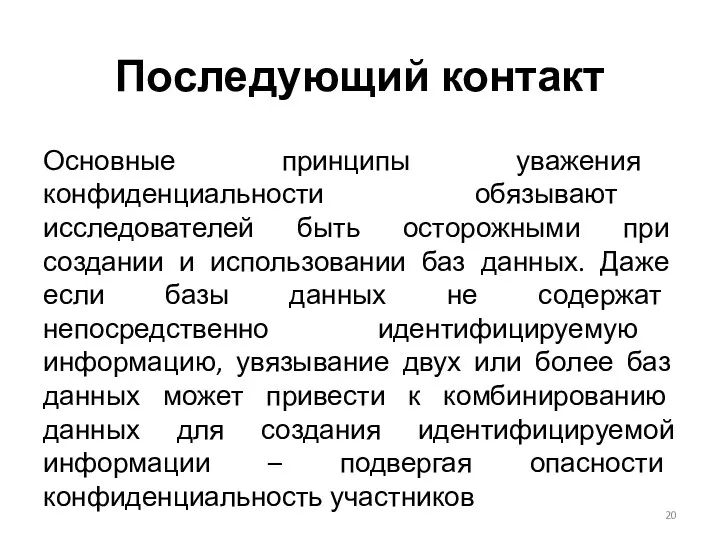 Последующий контакт

Основные принципы уважения конфиденциальности обязывают исследователей быть осторожными при создании и использовании баз данных. Даже если базы данных не содержат непосредственно идентифицируемую информацию, увязывание двух или более баз данных может привести к комбинированию данных для создания идентифицируемой информации – подвергая опасности конфиденциальность участников

20